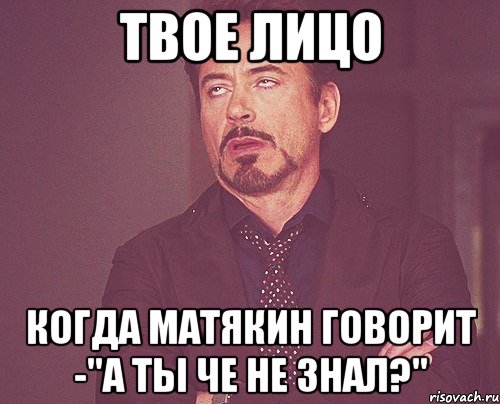 ТВОЕ ЛИЦО

КОГДА МАТЯКИН ГОВОРИТ -"А ТЫ ЧЕ НЕ ЗНАЛ?"

risovach.ru